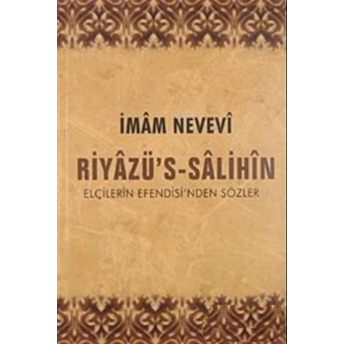 İMÂM NEVEVÎ
RİYÂZÜ'S-SÂLİHÎN
ELÇİLERİN EFENDİSİ'NDEN SÖZLER